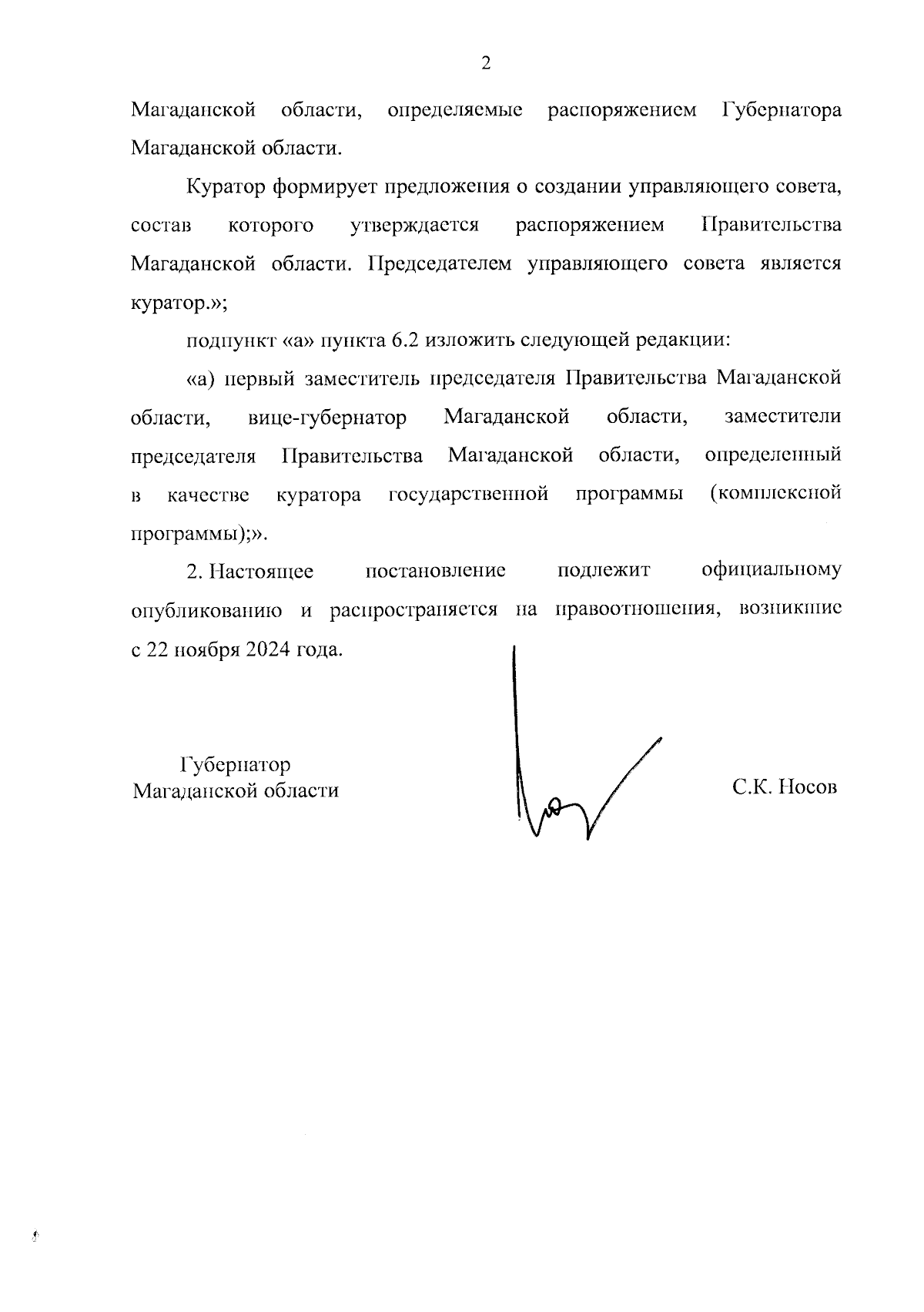 2

Магаданской области, определяемые распоряжением Губернатора Магаданской области.

Куратор формирует предложения о создании управляющего совета, состав которого утверждается распоряжением Правительства Магаданской области. Председателем управляющего совета является куратор.»;

подпункт «а» пункта 6.2 изложить следующей редакции:

«а) первый заместитель председателя Правительства Магаданской области, вице-губернатор Магаданской области, заместители председателя Правительства Магаданской области, определенный в качестве куратора государственной программы (комплексной программы);».

2. Настоящее постановление подлежит официальному опубликованию и распространяется на правоотношения, возникшие с 22 ноября 2024 года.

Губернатор
Магаданской области

С.К. Носов